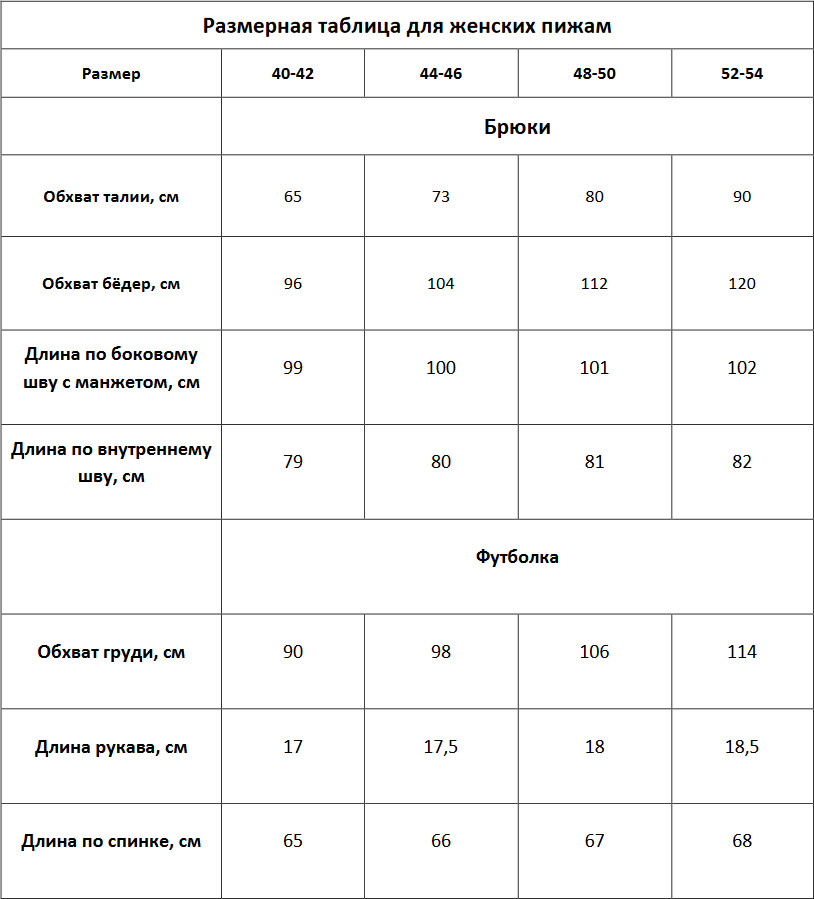 Размерная таблица для женских пижам

| Размер | 40-42 | 44-46 | 48-50 | 52-54 |
|---|---|---|---|---|
| | Брюки | | | |
| Обхват талии, см | 65 | 73 | 80 | 90 |
| Обхват бёдер, см | 96 | 104 | 112 | 120 |
| Длина по боковому шву с манжетом, см | 99 | 100 | 101 | 102 |
| Длина по внутреннему шву, см | 79 | 80 | 81 | 82 |
| | Футболка | | | |
| Обхват груди, см | 90 | 98 | 106 | 114 |
| Длина рукава, см | 17 | 17,5 | 18 | 18,5 |
| Длина по спинке, см | 65 | 66 | 67 | 68 |